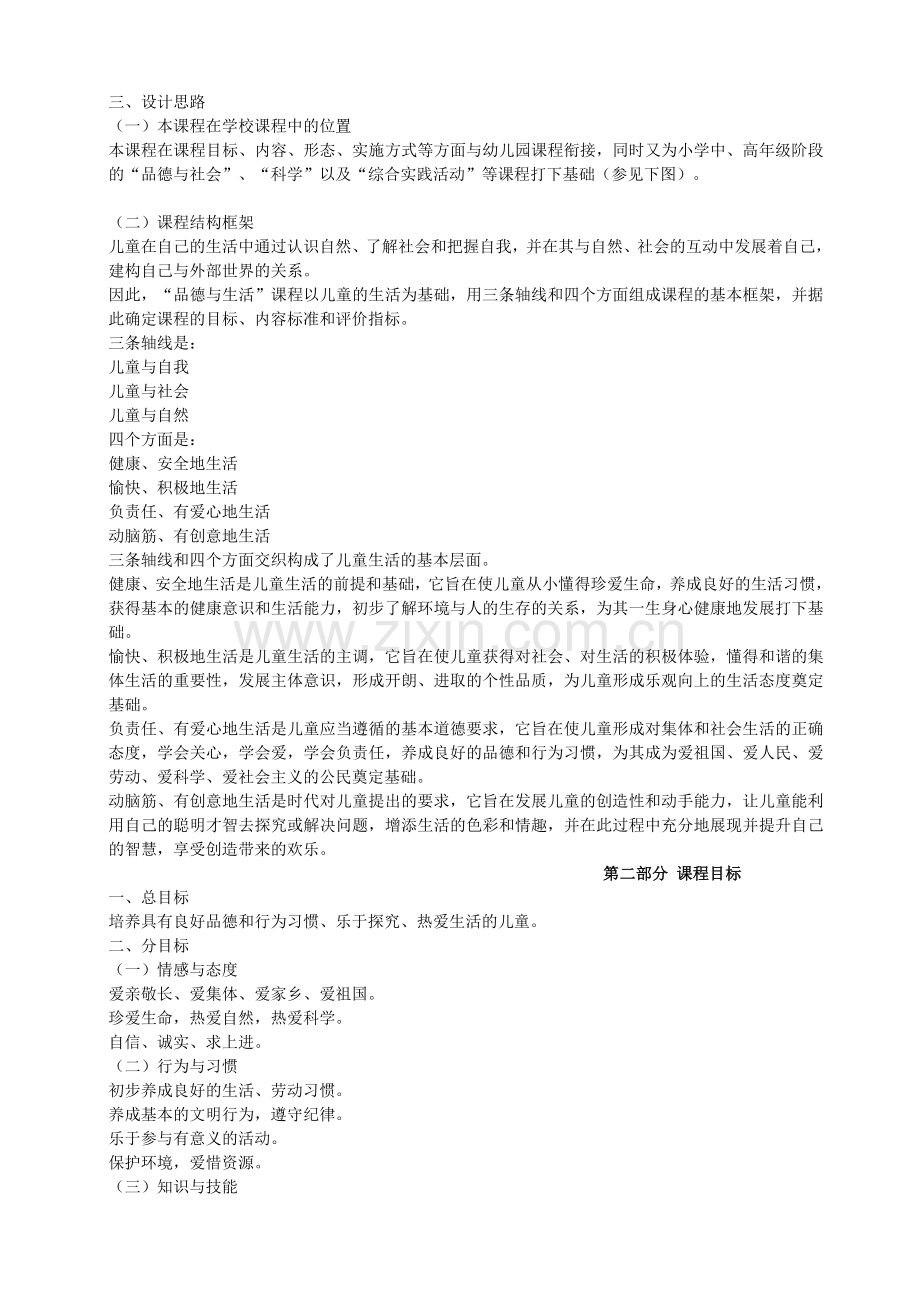 三、设计思路
（一）本课程在学校课程中的位置
本课程在课程目标、内容、形态、实施方式等方面与幼儿园课程衔接，同时又为小学中、高年级阶段的“品德与社会”、“科学”以及“综合实践活动”等课程打下基础（参见下图）。

（二）课程结构框架
儿童在自己的生活中通过认识自然、了解社会和把握自我，并在其与自然、社会的互动中发展着自己，建构自己与外部世界的关系。
因此，“品德与生活”课程以儿童的生活为基础，用三条轴线和四个方面组成课程的基本框架，并据此确定课程的目标、内容标准和评价指标。
三条轴线是：
儿童与自我
儿童与社会
儿童与自然
四个方面是：
健康、安全地生活
愉快、积极地生活
负责任、有爱心地生活
动脑筋、有创意地生活
三条轴线和四个方面交织构成了儿童生活的基本层面。
健康、安全地生活是儿童生活的前提和基础，它旨在使儿童从小懂得珍爱生命，养成良好的生活习惯，获得基本的健康意识和生活能力，初步了解环境与人的生存的关系，为其一生身心健康地发展打下基础。
愉快、积极地生活是儿童生活的主调，它旨在使儿童获得对社会、对生活的积极体验，懂得和谐的集体生活的重要性，发展主体意识，形成开朗、进取的个性品质，为儿童形成乐观向上的生活态度奠定基础。
负责任、有爱心地生活是儿童应当遵循的基本道德要求，它旨在使儿童形成对集体和社会生活的正确态度，学会关心，学会爱，学会负责任，养成良好的品德和行为习惯，为其成为爱祖国、爱人民、爱劳动、爱科学、爱社会主义的公民奠定基础。
动脑筋、有创意地生活是时代对儿童提出的要求，它旨在发展儿童的创造性和动手能力，让儿童能利用自己的聪明才智去探究或解决问题，增添生活的色彩和情趣，并在此过程中充分地展现并提升自己的智慧，享受创造带来的欢乐。

第二部分 课程目标

一、总目标
培养具有良好品德和行为习惯、乐于探究、热爱生活的儿童。
二、分目标
（一）情感与态度
爱亲敬长、爱集体、爱家乡、爱祖国。
珍爱生命，热爱自然，热爱科学。
自信、诚实、求上进。
（二）行为与习惯
初步养成良好的生活、劳动习惯。
养成基本的文明行为，遵守纪律。
乐于参与有意义的活动。
保护环境，爱惜资源。
（三）知识与技能

www.zixin.com.cn